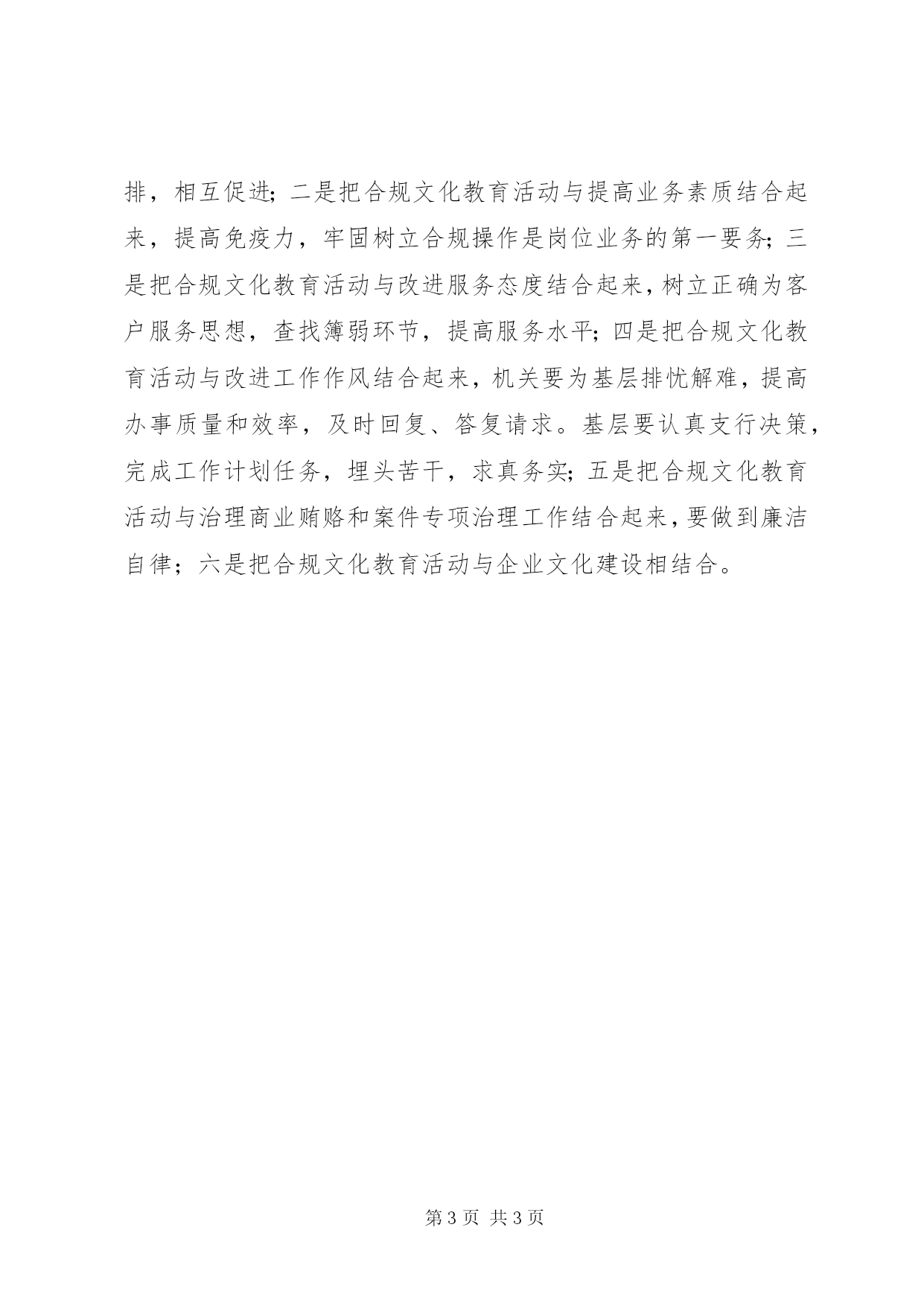 排，相互促进；二是把合规文化教育活动与提高业务素质结合起来，提高免疫力，牢固树立合规操作是岗位业务的第一要务；三是把合规文化教育活动与改进服务态度结合起来，树立正确为客户服务思想，查找簿弱环节，提高服务水平；四是把合规文化教育活动与改进工作作风结合起来，机关要为基层排忧解难，提高办事质量和效率，及时回复、答复请求。基层要认真支行决策，完成工作计划任务，埋头苦干，求真务实；五是把合规文化教育活动与治理商业贿赂和案件专项治理工作结合起来，要做到廉洁自律；六是把合规文化教育活动与企业文化建设相结合。

第 3 页 共 3 页